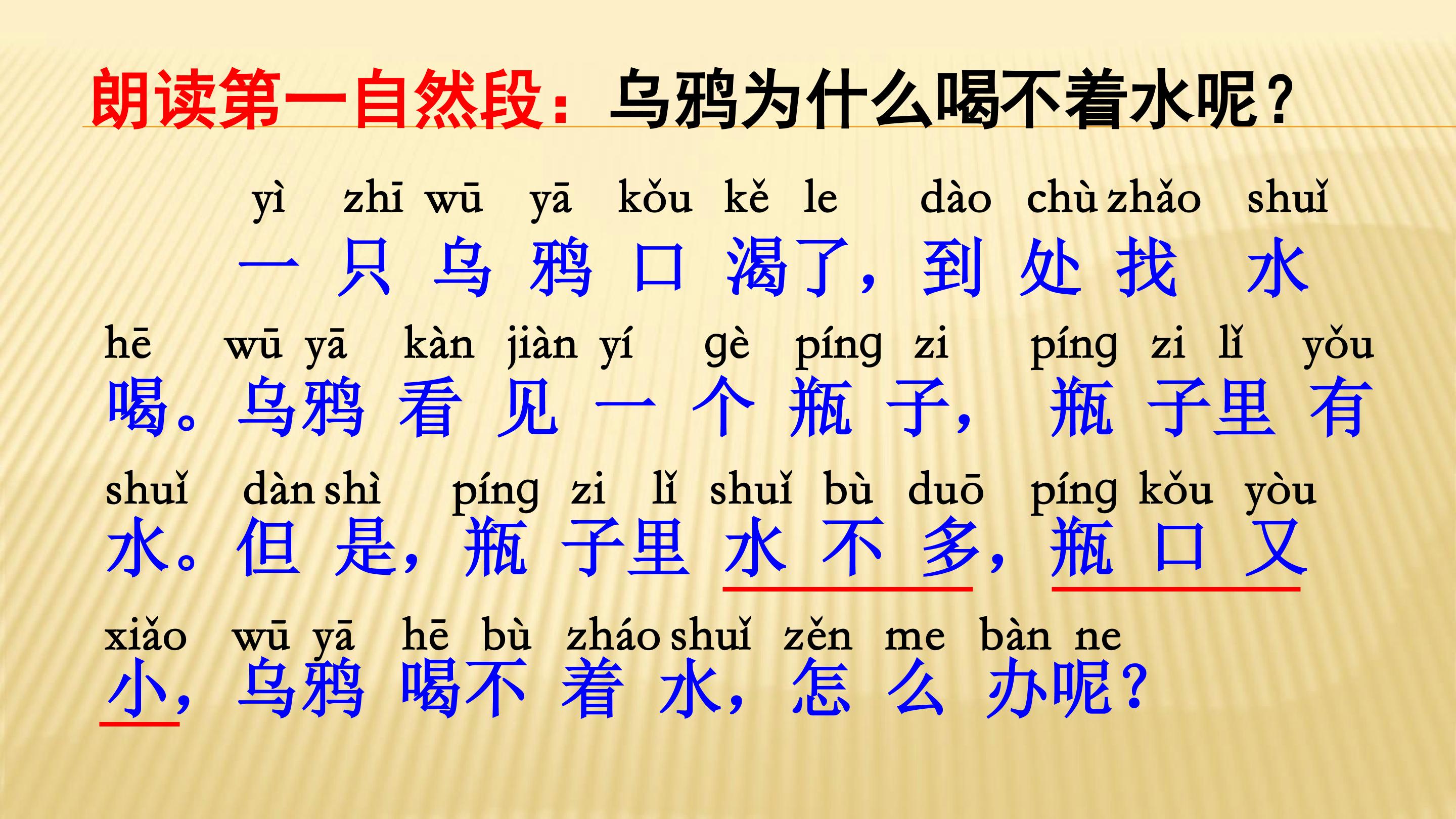 朗读第一自然段：乌鸦为什么喝不着水呢？

yì zhī wū yā kǒu kě le dào chù zhǎo shuǐ
一只乌鸦口渴了，到处找水

hē wū yā kàn jiàn yí gè píng zi píng zi lǐ yǒu
喝。乌鸦看见一个瓶子，瓶子里有

shuǐ dàn shì píng zi lǐ shuǐ bù duō píng kǒu yòu
水。但是，瓶子里水不多，瓶口又

xiǎo wū yā hē bù zháo shuǐ zěn me bàn ne
小，乌鸦喝不着水，怎么办呢？